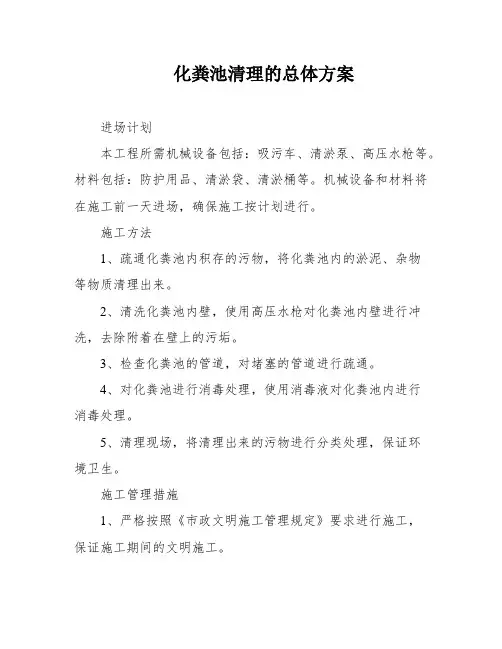 化粪池清理的总体方案

进场计划

本工程所需机械设备包括：吸污车、清淤泵、高压水枪等。材料包括：防护用品、清淤袋、清淤桶等。机械设备和材料将在施工前一天进场，确保施工按计划进行。

施工方法

1、疏通化粪池内积存的污物，将化粪池内的淤泥、杂物等物质清理出来。

2、清洗化粪池内壁，使用高压水枪对化粪池内壁进行冲洗，去除附着在壁上的污垢。

3、检查化粪池的管道，对堵塞的管道进行疏通。

4、对化粪池进行消毒处理，使用消毒液对化粪池内进行消毒处理。

5、清理现场，将清理出来的污物进行分类处理，保证环境卫生。

施工管理措施

1、严格按照《市政文明施工管理规定》要求进行施工，保证施工期间的文明施工。